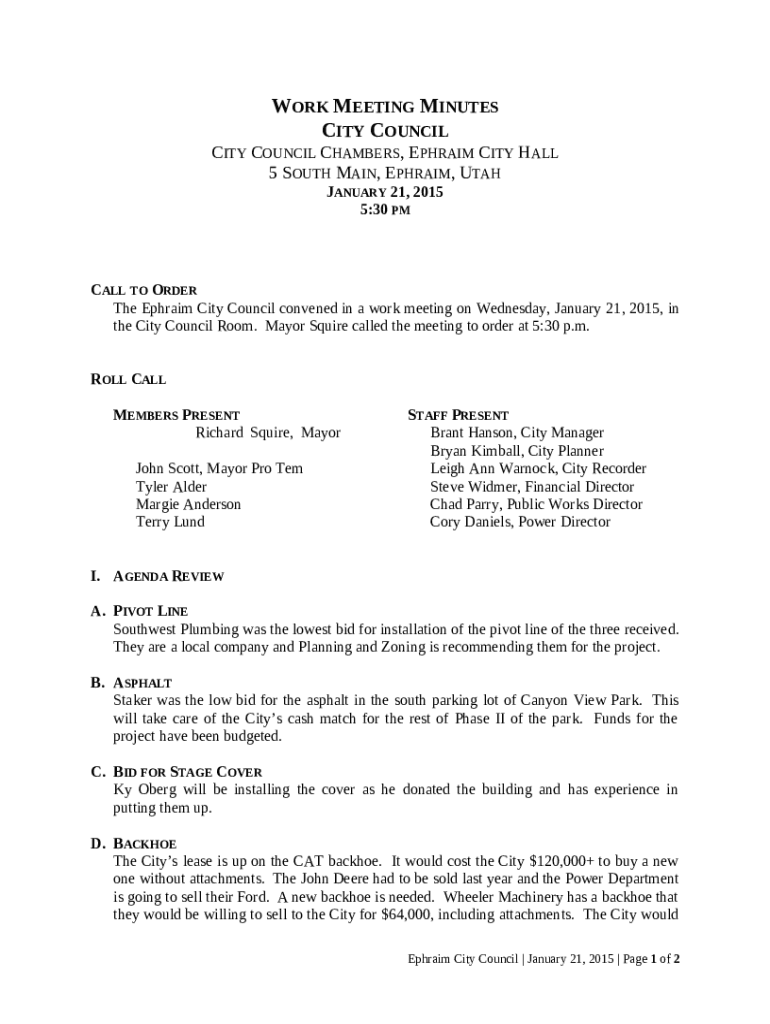 WORK MEETING MINUTES
CITY COUNCIL
CITY COUNCIL CHAMBERS, EPHRAIM CITY HALL
5 SOUTH MAIN, EPHRAIM, UTAH
JANUARY 21, 2015
5:30 PM

CALL TO ORDER
The Ephraim City Council convened in a work meeting on Wednesday, January 21, 2015, in the City Council Room. Mayor Squire called the meeting to order at 5:30 p.m.

ROLL CALL

MEMBERS PRESENT
Richard Squire, Mayor

John Scott, Mayor Pro Tem
Tyler Alder
Margie Anderson
Terry Lund

STAFF PRESENT
Brant Hanson, City Manager
Bryan Kimball, City Planner
Leigh Ann Warnock, City Recorder
Steve Widmer, Financial Director
Chad Parry, Public Works Director
Cory Daniels, Power Director

I. AGENDA REVIEW

A. PIVOT LINE
Southwest Plumbing was the lowest bid for installation of the pivot line of the three received. They are a local company and Planning and Zoning is recommending them for the project.

B. ASPHALT
Staker was the low bid for the asphalt in the south parking lot of Canyon View Park. This will take care of the City's cash match for the rest of Phase II of the park. Funds for the project have been budgeted.

C. BID FOR STAGE COVER
Ky Oberg will be installing the cover as he donated the building and has experience in putting them up.

D. BACKHOE
The City's lease is up on the CAT backhoe. It would cost the City $120,000+ to buy a new one without attachments. The John Deere had to be sold last year and the Power Department is going to sell their Ford. A new backhoe is needed. Wheeler Machinery has a backhoe that they would be willing to sell to the City for $64,000, including attachments. The City would

Ephraim City Council | January 21, 2015 | Page 1 of 2